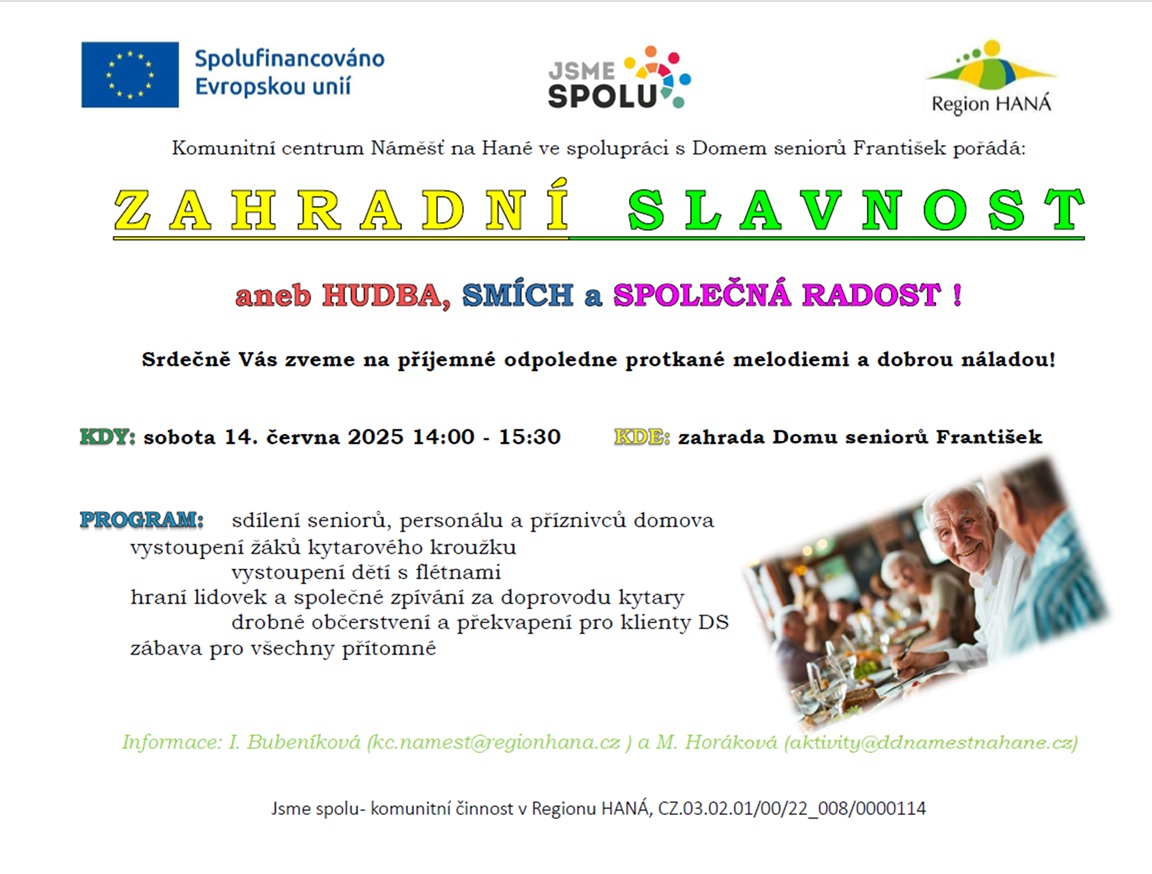 Spolufinancováno Evropskou unií

JSME SPOLU

Region HANÁ

Komunitní centrum Náměšť na Hané ve spolupráci s Domem seniorů František pořádá:

ZAHRADNÍ SLAVNOST

aneb HUDBA, SMÍCH a SPOLEČNÁ RADOST !

Srdečně Vás zveme na příjemné odpoledne protkané melodiemi a dobrou náladou!

KDY: sobota 14. června 2025 14:00 - 15:30

KDE: zahrada Domu seniorů František

PROGRAM: sdílení seniorů, personálu a příznivců domova
vystoupení žáků kytarového kroužku
vystoupení dětí s flétnami
hraní lidovek a společné zpívání za doprovodu kytary
drobné občerstvení a překvapení pro klienty DS
zábava pro všechny přítomné

Informace: I. Bubeníková (kc.namest@regionhana.cz ) a M. Horáková (aktivity@ddnamestnahane.cz)

Jsme spolu- komunitní činnost v Regionu HANÁ, CZ.03.02.01/00/22_008/0000114